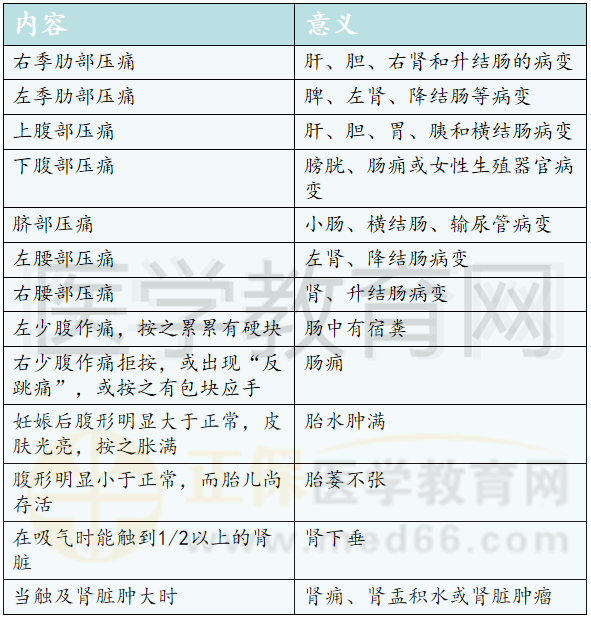 | 内容 | 意义 |
|---|---|
| 右季肋部压痛 | 肝、胆、右肾和升结肠的病变 |
| 左季肋部压痛 | 脾、左肾、降结肠等病变 |
| 上腹部压痛 | 肝、胆、胃、胰和横结肠病变 |
| 下腹部压痛 | 膀胱、肠痈或女性生殖器官病变 |
| 脐部压痛 | 小肠、横结肠、输尿管病变 |
| 左腰部压痛 | 左肾、降结肠病变 |
| 右腰部压痛 | 肾、升结肠病变 |
| 左少腹作痛，按之累累有硬块 | 肠中有宿粪 |
| 右少腹作痛拒按，或出现“反跳痛”，或按之有包块应手 | 肠痈 |
| 妊娠后腹形明显大于正常，皮肤光亮，按之胀满 | 胎水肿满 |
| 腹形明显小于正常，而胎儿尚存活 | 胎萎不张 |
| 在吸气时能触到1/2以上的肾脏 | 肾下垂 |
| 当触及肾脏肿大时 | 肾痈、肾盂积水或肾脏肿瘤 |

医学教育网
正保医学教育网
www.med66.com